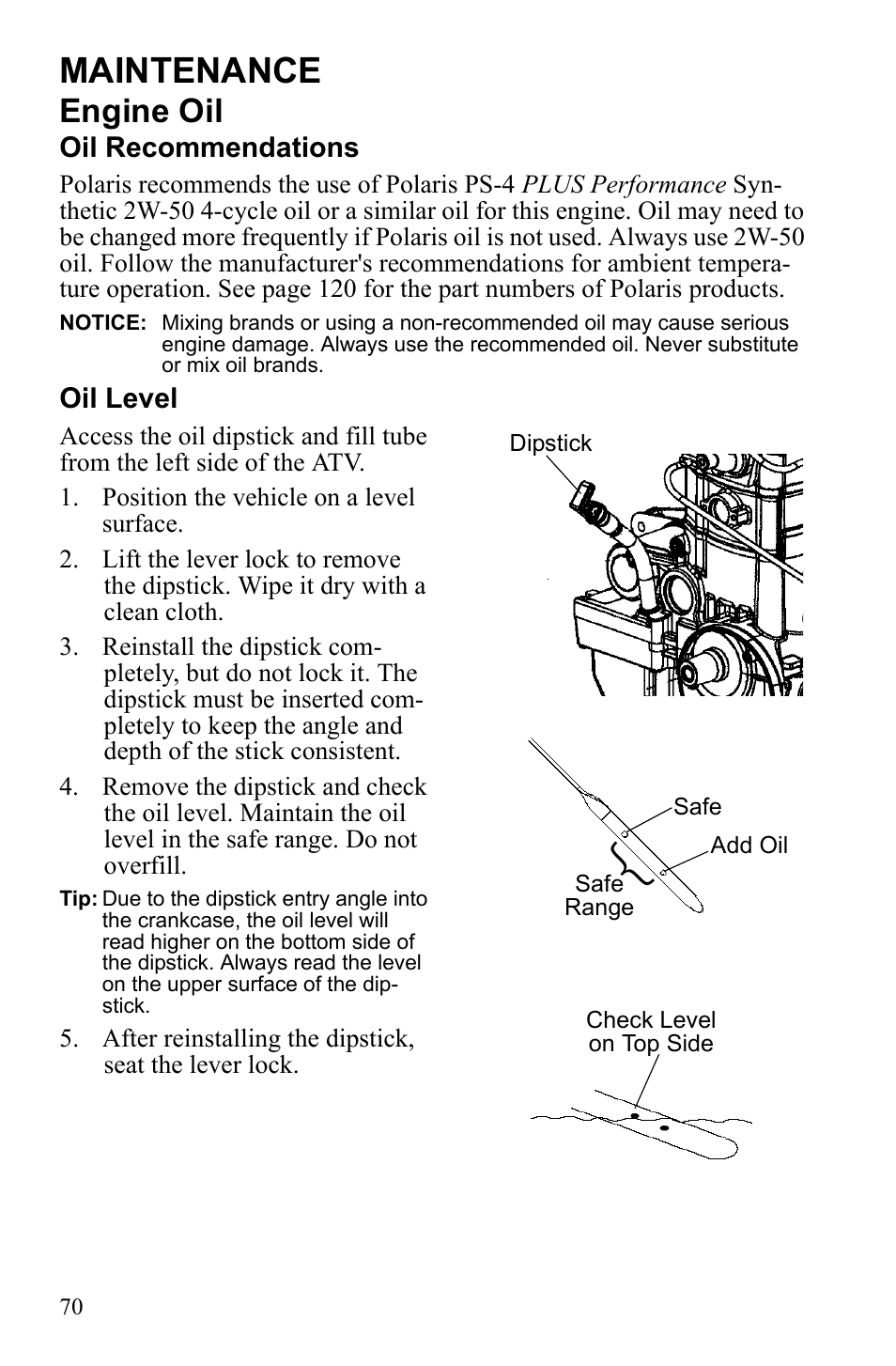 MAINTENANCE

Engine Oil

Oil Recommendations

Polaris recommends the use of Polaris PS-4 PLUS Performance Synthetic 2W-50 4-cycle oil or a similar oil for this engine. Oil may need to be changed more frequently if Polaris oil is not used. Always use 2W-50 oil. Follow the manufacturer's recommendations for ambient temperature operation. See page 120 for the part numbers of Polaris products.

NOTICE: Mixing brands or using a non-recommended oil may cause serious engine damage. Always use the recommended oil. Never substitute or mix oil brands.

Oil Level

Access the oil dipstick and fill tube from the left side of the ATV.

1. Position the vehicle on a level surface.

2. Lift the lever lock to remove the dipstick. Wipe it dry with a clean cloth.

3. Reinstall the dipstick completely, but do not lock it. The dipstick must be inserted completely to keep the angle and depth of the stick consistent.

4. Remove the dipstick and check the oil level. Maintain the oil level in the safe range. Do not overfill.

Tip: Due to the dipstick entry angle into the crankcase, the oil level will read higher on the bottom side of the dipstick. Always read the level on the upper surface of the dipstick.

5. After reinstalling the dipstick, seat the lever lock.

Dipstick

Safe

Add Oil

Safe Range

Check Level on Top Side

70